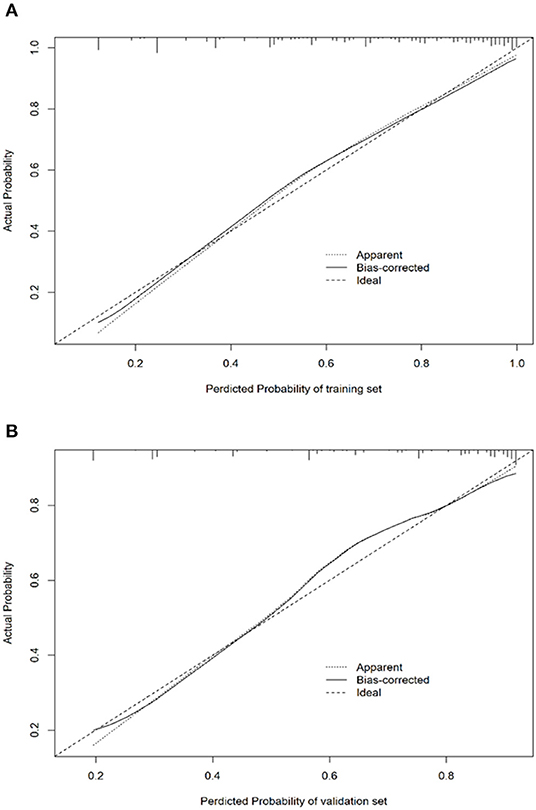 A

Actual Probability

1.0
0.8
0.6
0.4
0.2

Apparent
Bias-corrected
Ideal

0.2 0.4 0.6 0.8 1.0

Perdicted Probability of training set

B

Actual Probability

0.8
0.6
0.4
0.2

Apparent
Bias-corrected
Ideal

0.2 0.4 0.6 0.8

Perdicted Probability of validation set